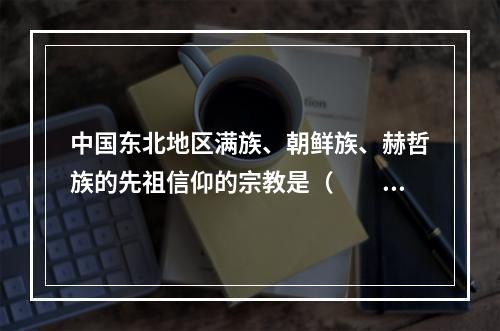 中国东北地区满族、朝鲜族、赫哲族的先祖信仰的宗教是（        …